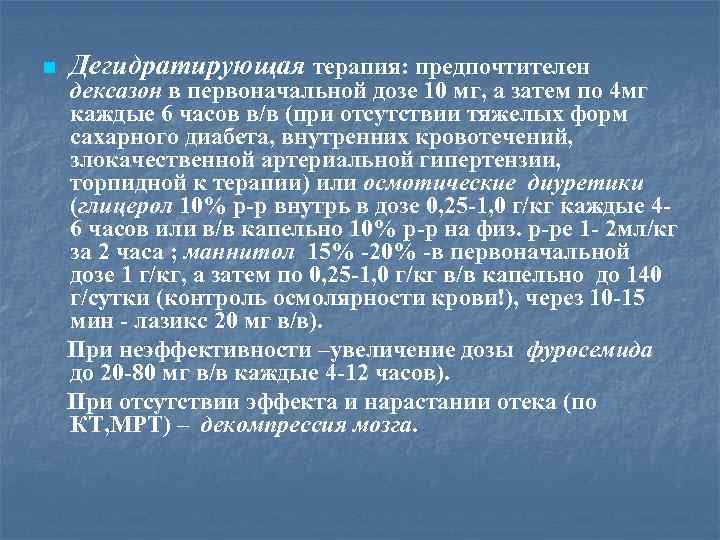 Дегидратирующая терапия: предпочтителен дексазон в первоначальной дозе 10 мг, а затем по 4мг каждые 6 часов в/в (при отсутствии тяжелых форм сахарного диабета, внутренних кровотечений, злокачественной артериальной гипертензии, торпидной к терапии) или осмотические диуретики (глицерол 10% р-р внутрь в дозе 0,25-1,0 г/кг каждые 4-6 часов или в/в капельно 10% р-р на физ. р-ре 1- 2мл/кг за 2 часа ; маннитол 15% -20% -в первоначальной дозе 1 г/кг, а затем по 0,25-1,0 г/кг в/в капельно до 140 г/сутки (контроль осмолярности крови!), через 10-15 мин - лазикс 20 мг в/в).

При неэффективности –увеличение дозы фуросемида до 20-80 мг в/в каждые 4-12 часов).

При отсутствии эффекта и нарастании отека (по КТ,МРТ) – декомпрессия мозга.